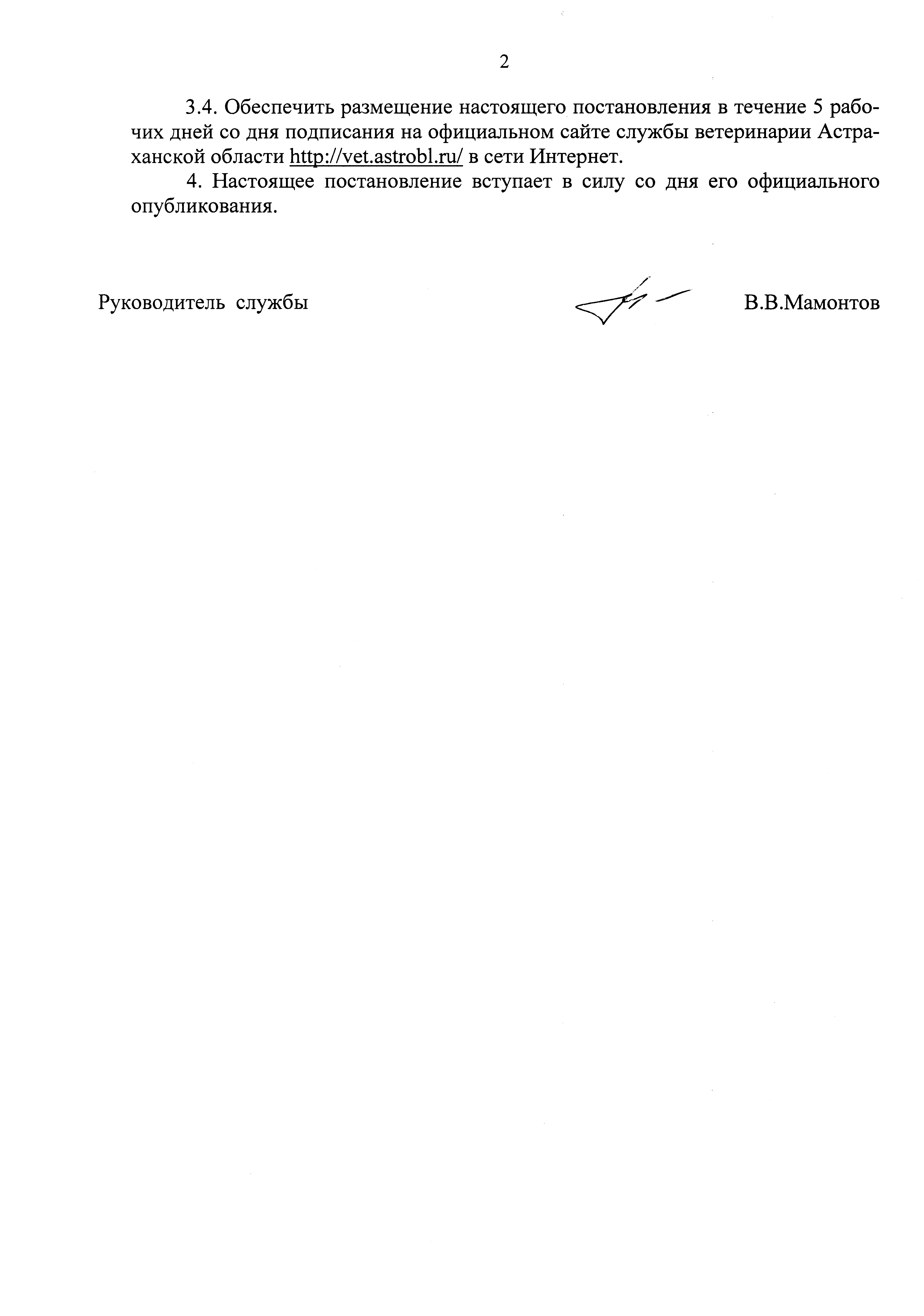 2

3.4. Обеспечить размещение настоящего постановления в течение 5 рабочих дней со дня подписания на официальном сайте службы ветеринарии Астраханской области http://vet.astrobl.ru/ в сети Интернет.

4. Настоящее постановление вступает в силу со дня его официального опубликования.

Руководитель службы В.В.Мамонтов